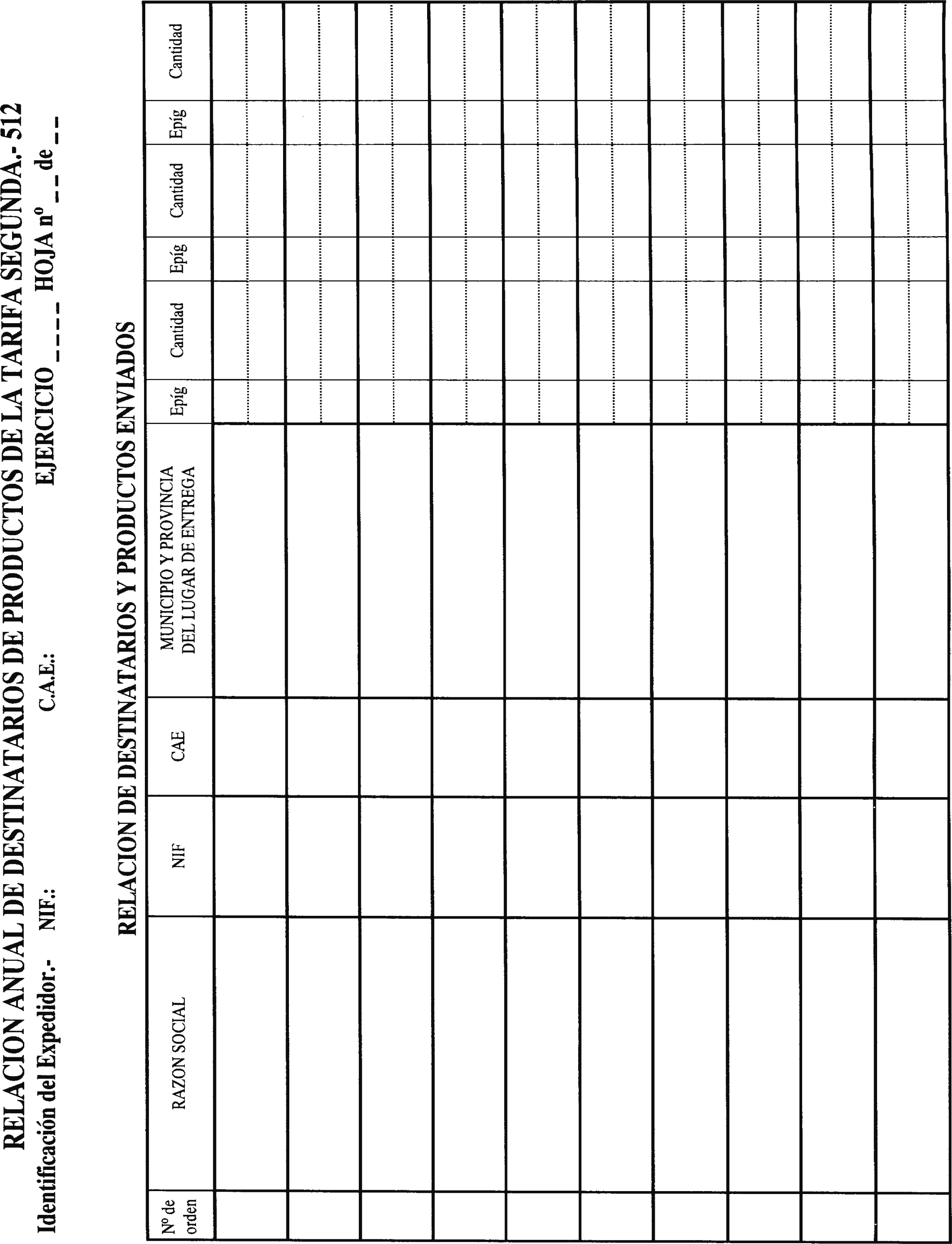 RELACION ANUAL DE DESTINATARIOS DE PRODUCTOS DE LA TARIFA SEGUNDA.- 512

Identificación del Expedidor.- NIF.: C.A.E.: EJERCICIO _ _ _ _ HOJA nº _ _ de _ _

RELACION DE DESTINATARIOS Y PRODUCTOS ENVIADOS

| Nº de orden | RAZON SOCIAL | NIF | CAE | MUNICIPIO Y PROVINCIA DEL LUGAR DE ENTREGA | Epíg | Cantidad | Epíg | Cantidad | Epíg | Cantidad |
|---|---|---|---|---|---|---|---|---|---|---|
| | | | | | | | | | | |
| | | | | | | | | | | |
| | | | | | | | | | | |
| | | | | | | | | | | |
| | | | | | | | | | | |
| | | | | | | | | | | |
| | | | | | | | | | | |
| | | | | | | | | | | |
| | | | | | | | | | | |
| | | | | | | | | | | |